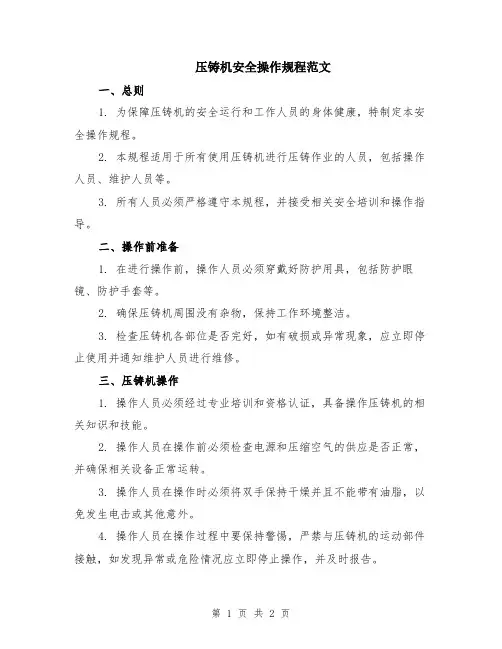 压铸机安全操作规程范文

一、总则

1. 为保障压铸机的安全运行和工作人员的身体健康，特制定本安全操作规程。

2. 本规程适用于所有使用压铸机进行压铸作业的人员，包括操作人员、维护人员等。

3. 所有人员必须严格遵守本规程，并接受相关安全培训和操作指导。

二、操作前准备

1. 在进行操作前，操作人员必须穿戴好防护用具，包括防护眼镜、防护手套等。

2. 确保压铸机周围没有杂物，保持工作环境整洁。

3. 检查压铸机各部位是否完好，如有破损或异常现象，应立即停止使用并通知维护人员进行维修。

三、压铸机操作

1. 操作人员必须经过专业培训和资格认证，具备操作压铸机的相关知识和技能。

2. 操作人员在操作前必须检查电源和压缩空气的供应是否正常，并确保相关设备正常运转。

3. 操作人员在操作时必须将双手保持干燥并且不能带有油脂，以免发生电击或其他意外。

4. 操作人员在操作过程中要保持警惕，严禁与压铸机的运动部件接触，如发现异常或危险情况应立即停止操作，并及时报告。

第 1 页 共 2 页